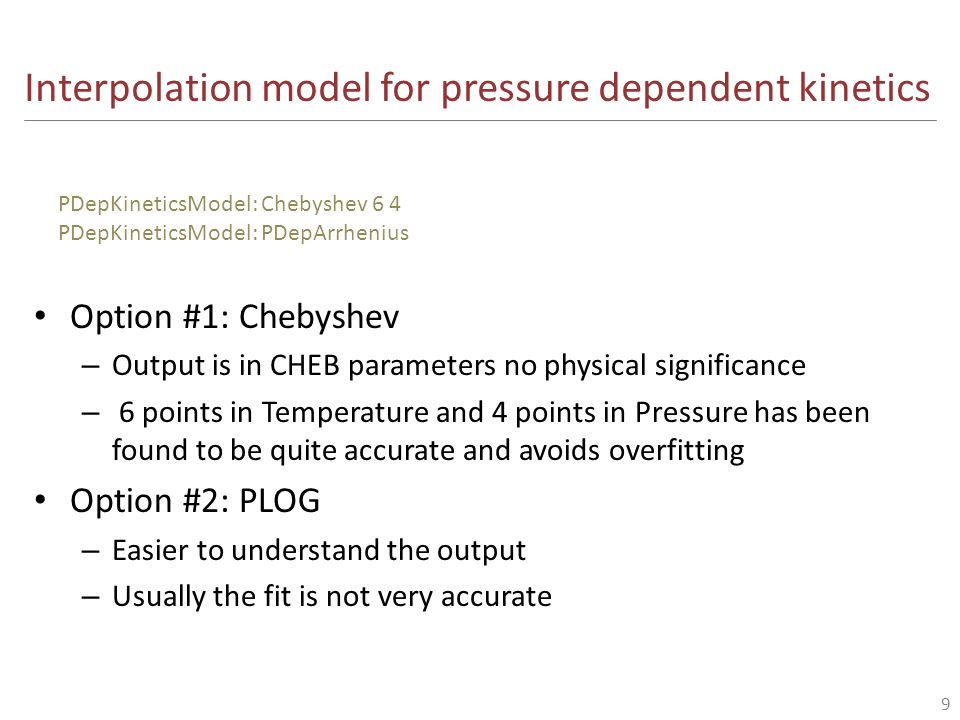 Interpolation model for pressure dependent kinetics

PDepKineticsModel: Chebyshev 6 4
PDepKineticsModel: PDepArrhenius

• Option #1: Chebyshev
– Output is in CHEB parameters no physical significance
– 6 points in Temperature and 4 points in Pressure has been found to be quite accurate and avoids overfitting

• Option #2: PLOG
– Easier to understand the output
– Usually the fit is not very accurate

9